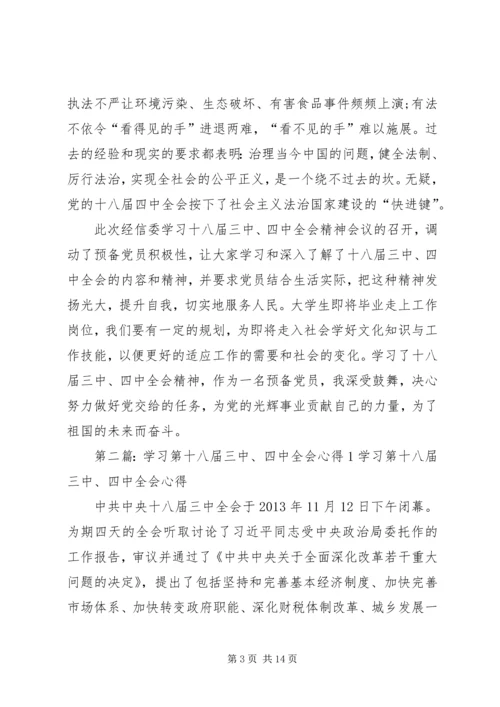 执法不严让环境污染、生态破坏、有害食品事件频频上演;有法不依令“看得见的手”进退两难，“看不见的手”难以施展。过去的经验和现实的要求都表明:治理当今中国的问题，健全法制、厉行法治，实现全社会的公平正义，是一个绕不过去的坎。无疑，党的十八届四中全会按下了社会主义法治国家建设的“快进键”。

此次经信委学习十八届三中、四中全会精神会议的召开，调动了预备党员积极性，让大家学习和深入了解了十八届三中、四中全会的内容和精神，并要求党员结合生活实际，把这种精神发扬光大，提升自我，切实地服务人民。大学生即将毕业走上工作岗位，我们要有一定的规划，为即将走入社会学好文化知识与工作技能，以便更好的适应工作的需要和社会的变化。学习了十八届三中、四中全会精神，作为一名预备党员，我深受鼓舞，决心努力做好党交给的任务，为党的光辉事业贡献自己的力量，为了祖国的未来而奋斗。

第二篇:学习第十八届三中、四中全会心得1学习第十八届三中、四中全会心得

中共中央十八届三中全会于2013年11月12日下午闭幕。为期四天的全会听取讨论了习近平同志受中央政治局委托作的工作报告，审议并通过了《中共中央关于全面深化改革若干重大问题的决定》，提出了包括坚持和完善基本经济制度、加快完善市场体系、加快转变政府职能、深化财税体制改革、城乡发展一

第3页 共14页